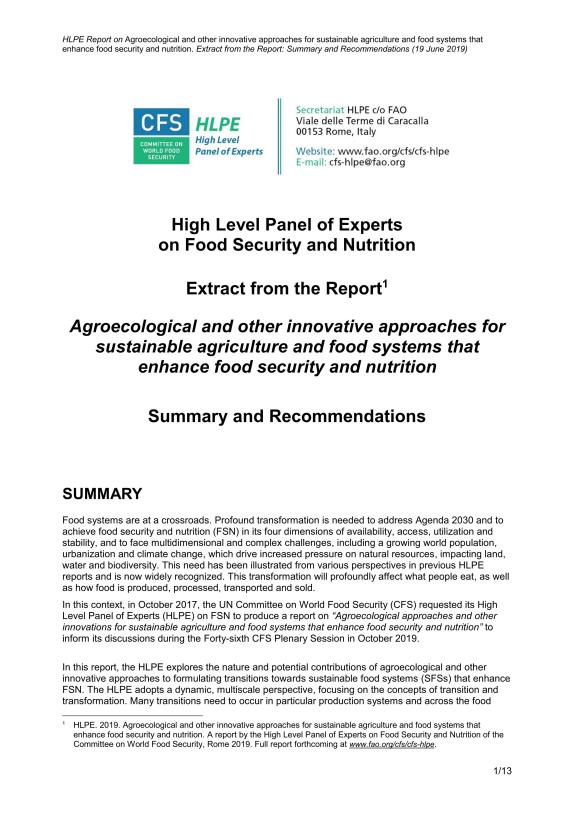 HLPE Report on Agroecological and other innovative approaches for sustainable agriculture and food systems that enhance food security and nutrition. Extract from the Report: Summary and Recommendations (19 June 2019)

CFS COMMITTEE ON WORLD FOOD SECURITY HLPE High Level Panel of Experts

Secretariat HLPE c/o FAO
Viale delle Terme di Caracalla
00153 Rome, Italy
Website: www.fao.org/cfs/cfs-hlpe
E-mail: cfs-hlpe@fao.org

High Level Panel of Experts on Food Security and Nutrition

Extract from the Report$^1$

Agroecological and other innovative approaches for sustainable agriculture and food systems that enhance food security and nutrition

Summary and Recommendations

SUMMARY

Food systems are at a crossroads. Profound transformation is needed to address Agenda 2030 and to achieve food security and nutrition (FSN) in its four dimensions of availability, access, utilization and stability, and to face multidimensional and complex challenges, including a growing world population, urbanization and climate change, which drive increased pressure on natural resources, impacting land, water and biodiversity. This need has been illustrated from various perspectives in previous HLPE reports and is now widely recognized. This transformation will profoundly affect what people eat, as well as how food is produced, processed, transported and sold.

In this context, in October 2017, the UN Committee on World Food Security (CFS) requested its High Level Panel of Experts (HLPE) on FSN to produce a report on "Agroecological approaches and other innovations for sustainable agriculture and food systems that enhance food security and nutrition" to inform its discussions during the Forty-sixth CFS Plenary Session in October 2019.

In this report, the HLPE explores the nature and potential contributions of agroecological and other innovative approaches to formulating transitions towards sustainable food systems (SFSs) that enhance FSN. The HLPE adopts a dynamic, multiscale perspective, focusing on the concepts of transition and transformation. Many transitions need to occur in particular production systems and across the food

$^1$ HLPE. 2019. Agroecological and other innovative approaches for sustainable agriculture and food systems that enhance food security and nutrition. A report by the High Level Panel of Experts on Food Security and Nutrition of the Committee on World Food Security, Rome 2019. Full report forthcoming at www.fao.org/cfs/cfs-hlpe.

1/13